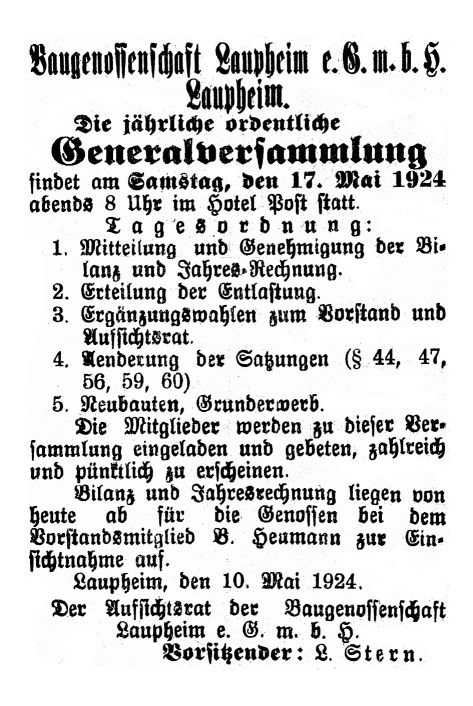 Baugenossenschaft Laupheim e. G. m. b. H. Laupheim.

Die jährliche ordentliche

Generalversammlung

findet am Samstag, den 17. Mai 1924 abends 8 Uhr im Hotel Post statt.

Tagesordnung:

1. Mitteilung und Genehmigung der Bilanz und Jahres-Rechnung.
2. Erteilung der Entlastung.
3. Ergänzungswahlen zum Vorstand und Aufsichtsrat.
4. Aenderung der Satzungen (§ 44, 47, 56, 59, 60)
5. Neubauten, Grunderwerb.

Die Mitglieder werden zu dieser Versammlung eingeladen und gebeten, zahlreich und pünktlich zu erscheinen.

Bilanz und Jahresrechnung liegen von heute ab für die Genossen bei dem Vorstandsmitglied B. Heumann zur Einsichtnahme auf.

Laupheim, den 10. Mai 1924.

Der Aufsichtsrat der Baugenossenschaft Laupheim e. G. m. b. H.
Vorsitzender: L. Stern.